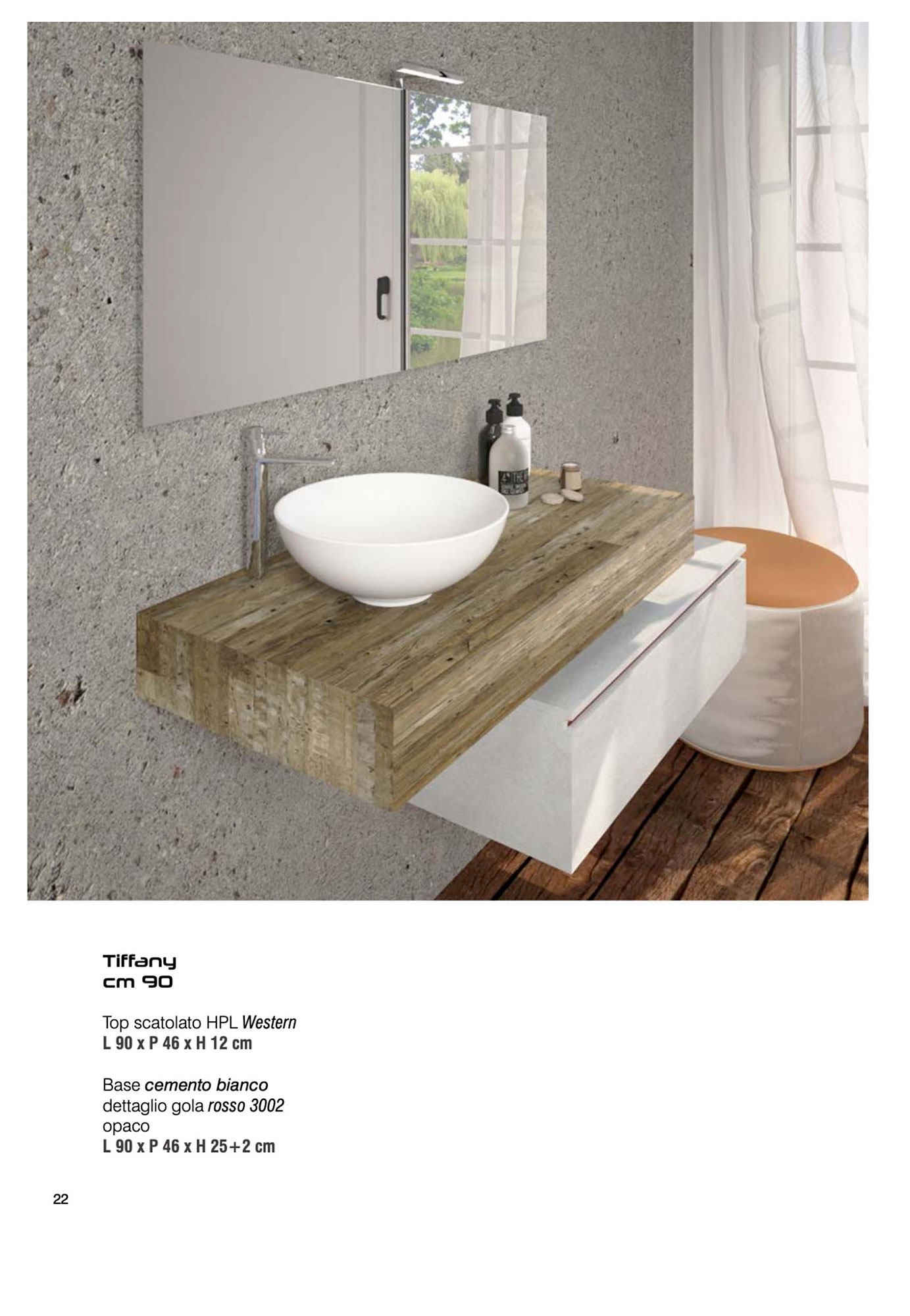 Tiffany
cm 90

Top scatolato HPL Western
L 90 x P 46 x H 12 cm

Base cemento bianco
dettaglio gola rosso 3002
opaco
L 90 x P 46 x H 25+2 cm

22